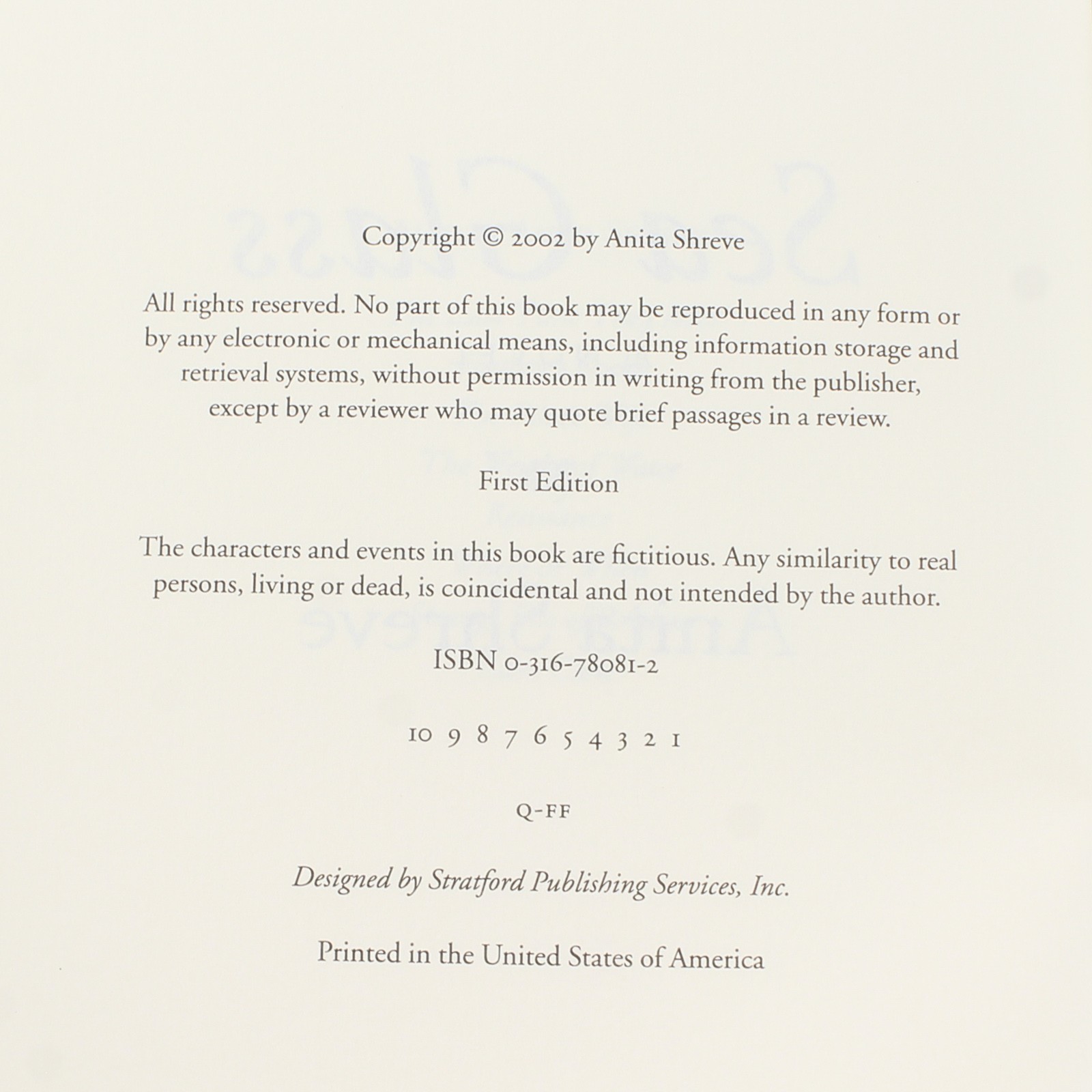 Copyright © 2002 by Anita Shreve

All rights reserved. No part of this book may be reproduced in any form or by any electronic or mechanical means, including information storage and retrieval systems, without permission in writing from the publisher, except by a reviewer who may quote brief passages in a review.

First Edition

The characters and events in this book are fictitious. Any similarity to real persons, living or dead, is coincidental and not intended by the author.

ISBN 0-316-78081-2

10 9 8 7 6 5 4 3 2 1

Q-FF

Designed by Stratford Publishing Services, Inc.

Printed in the United States of America